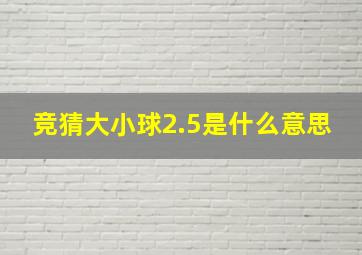 竞猜大小球2.5是什么意思